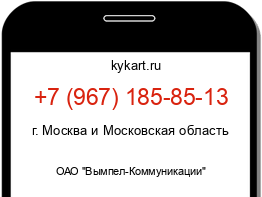 kykart.ru

+7 (967) 185-85-13

г. Москва и Московская область

ОАО "Вымпел-Коммуникации"